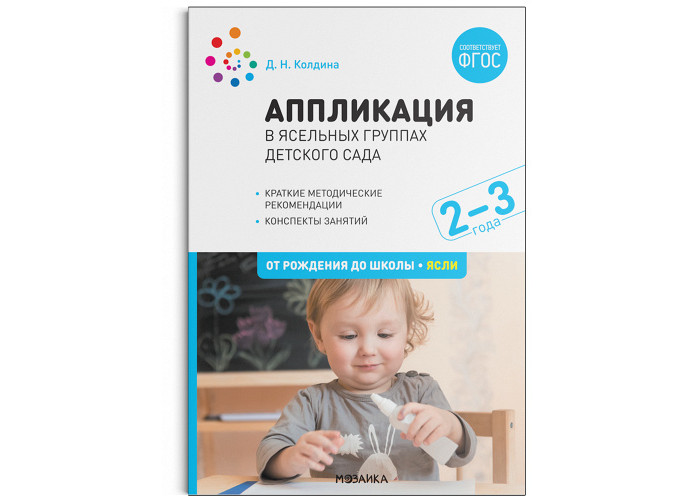 Д. Н. Колдина

СООТВЕТСТВУЕТ ФГОС

АППЛИКАЦИЯ
В ЯСЕЛЬНЫХ ГРУППАХ ДЕТСКОГО САДА

• КРАТКИЕ МЕТОДИЧЕСКИЕ РЕКОМЕНДАЦИИ
• КОНСПЕКТЫ ЗАНЯТИЙ

2–3 года

ОТ РОЖДЕНИЯ ДО ШКОЛЫ • ЯСЛИ

МОЗАИКА